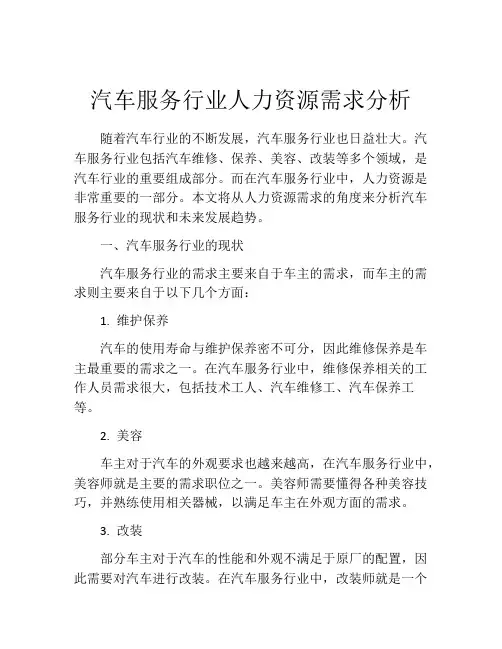 汽车服务行业人力资源需求分析

随着汽车行业的不断发展，汽车服务行业也日益壮大。汽车服务行业包括汽车维修、保养、美容、改装等多个领域，是汽车行业的重要组成部分。而在汽车服务行业中，人力资源是非常重要的一部分。本文将从人力资源需求的角度来分析汽车服务行业的现状和未来发展趋势。

一、汽车服务行业的现状

汽车服务行业的需求主要来自于车主的需求，而车主的需求则主要来自于以下几个方面：

1. 维护保养

汽车的使用寿命与维护保养密不可分，因此维修保养是车主最重要的需求之一。在汽车服务行业中，维修保养相关的工作人员需求很大，包括技术工人、汽车维修工、汽车保养工等。

2. 美容

车主对于汽车的外观要求也越来越高，在汽车服务行业中，美容师就是主要的需求职位之一。美容师需要懂得各种美容技巧，并熟练使用相关器械，以满足车主在外观方面的需求。

3. 改装

部分车主对于汽车的性能和外观不满足于原厂的配置，因此需要对汽车进行改装。在汽车服务行业中，改装师就是一个